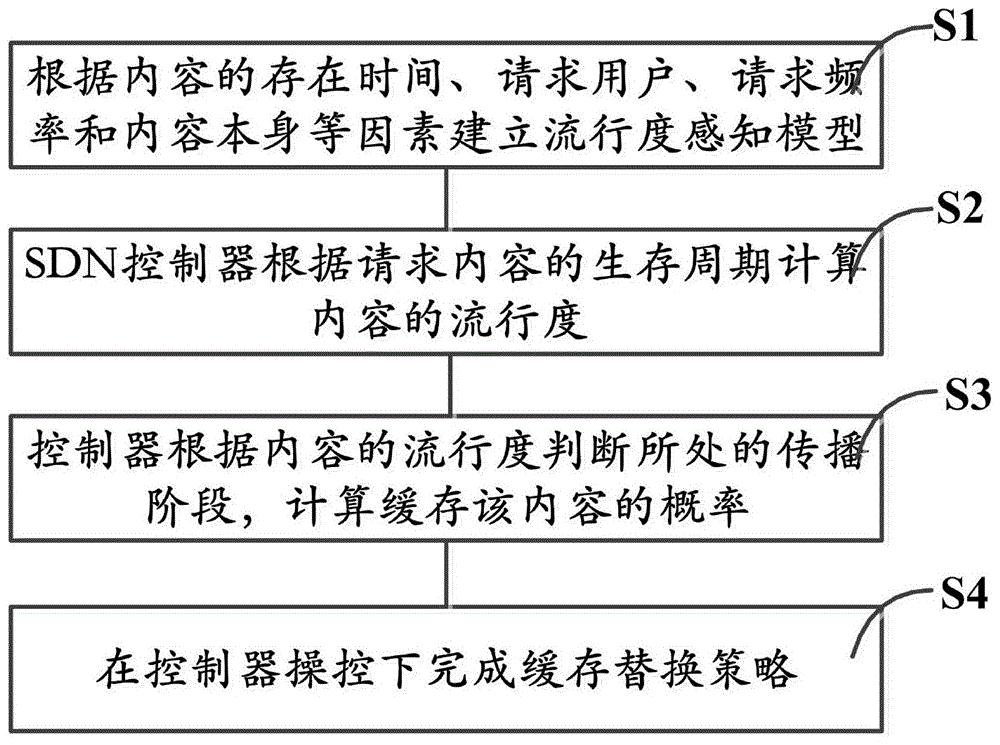 S1

根据内容的存在时间、请求用户、请求频率和内容本身等因素建立流行度感知模型

S2

SDN控制器根据请求内容的生存周期计算内容的流行度

S3

控制器根据内容的流行度判断所处的传播阶段，计算缓存该内容的概率

S4

在控制器操控下完成缓存替换策略